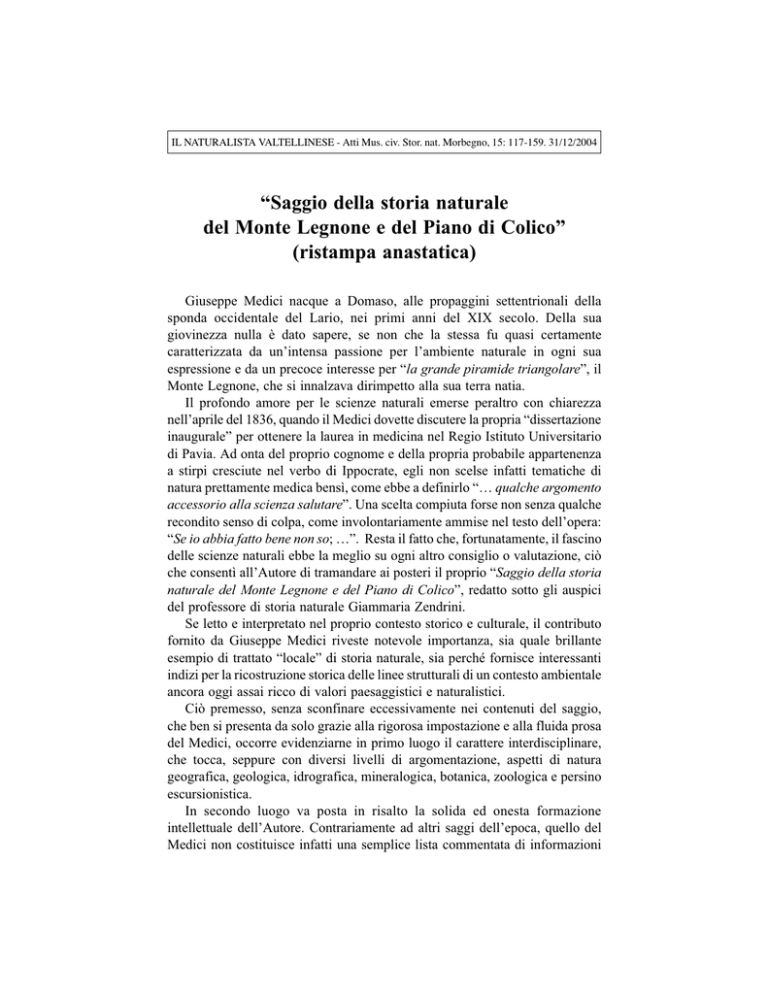 IL NATURALISTA VALTELLINESE - Atti Mus. civ. Stor. nat. Morbegno, 15: 117-159. 31/12/2004

“Saggio della storia naturale del Monte Legnone e del Piano di Colico” (ristampa anastatica)

Giuseppe Medici nacque a Domaso, alle propaggini settentrionali della sponda occidentale del Lario, nei primi anni del XIX secolo. Della sua giovinezza nulla è dato sapere, se non che la stessa fu quasi certamente caratterizzata da un’intensa passione per l’ambiente naturale in ogni sua espressione e da un precoce interesse per “la grande piramide triangolare”, il Monte Legnone, che si innalzava dirimpetto alla sua terra natia.

Il profondo amore per le scienze naturali emerse peraltro con chiarezza nell’aprile del 1836, quando il Medici dovette discutere la propria “dissertazione inaugurale” per ottenere la laurea in medicina nel Regio Istituto Universitario di Pavia. Ad onta del proprio cognome e della propria probabile appartenenza a stirpi cresciute nel verbo di Ippocrate, egli non scelse infatti tematiche di natura prettamente medica bensì, come ebbe a definirlo “… qualche argomento accessorio alla scienza salutare”. Una scelta compiuta forse non senza qualche recondito senso di colpa, come involontariamente ammise nel testo dell’opera: “Se io abbia fatto bene non so; …”. Resta il fatto che, fortunatamente, il fascino delle scienze naturali ebbe la meglio su ogni altro consiglio o valutazione, ciò che consentì all’Autore di tramandare ai posteri il proprio “Saggio della storia naturale del Monte Legnone e del Piano di Colico”, redatto sotto gli auspici del professore di storia naturale Giammaria Zendrini.

Se letto e interpretato nel proprio contesto storico e culturale, il contributo fornito da Giuseppe Medici riveste notevole importanza, sia quale brillante esempio di trattato “locale” di storia naturale, sia perché fornisce interessanti indizi per la ricostruzione storica delle linee strutturali di un contesto ambientale ancora oggi assai ricco di valori paesaggistici e naturalistici.

Ciò premesso, senza sconfinare eccessivamente nei contenuti del saggio, che ben si presenta da solo grazie alla rigorosa impostazione e alla fluida prosa del Medici, occorre evidenziarne in primo luogo il carattere interdisciplinare, che tocca, seppure con diversi livelli di argomentazione, aspetti di natura geografica, geologica, idrografica, mineralogica, botanica, zoologica e persino escursionistica.

In secondo luogo va posta in risalto la solida ed onesta formazione intellettuale dell’Autore. Contrariamente ad altri saggi dell’epoca, quello del Medici non costituisce infatti una semplice lista commentata di informazioni